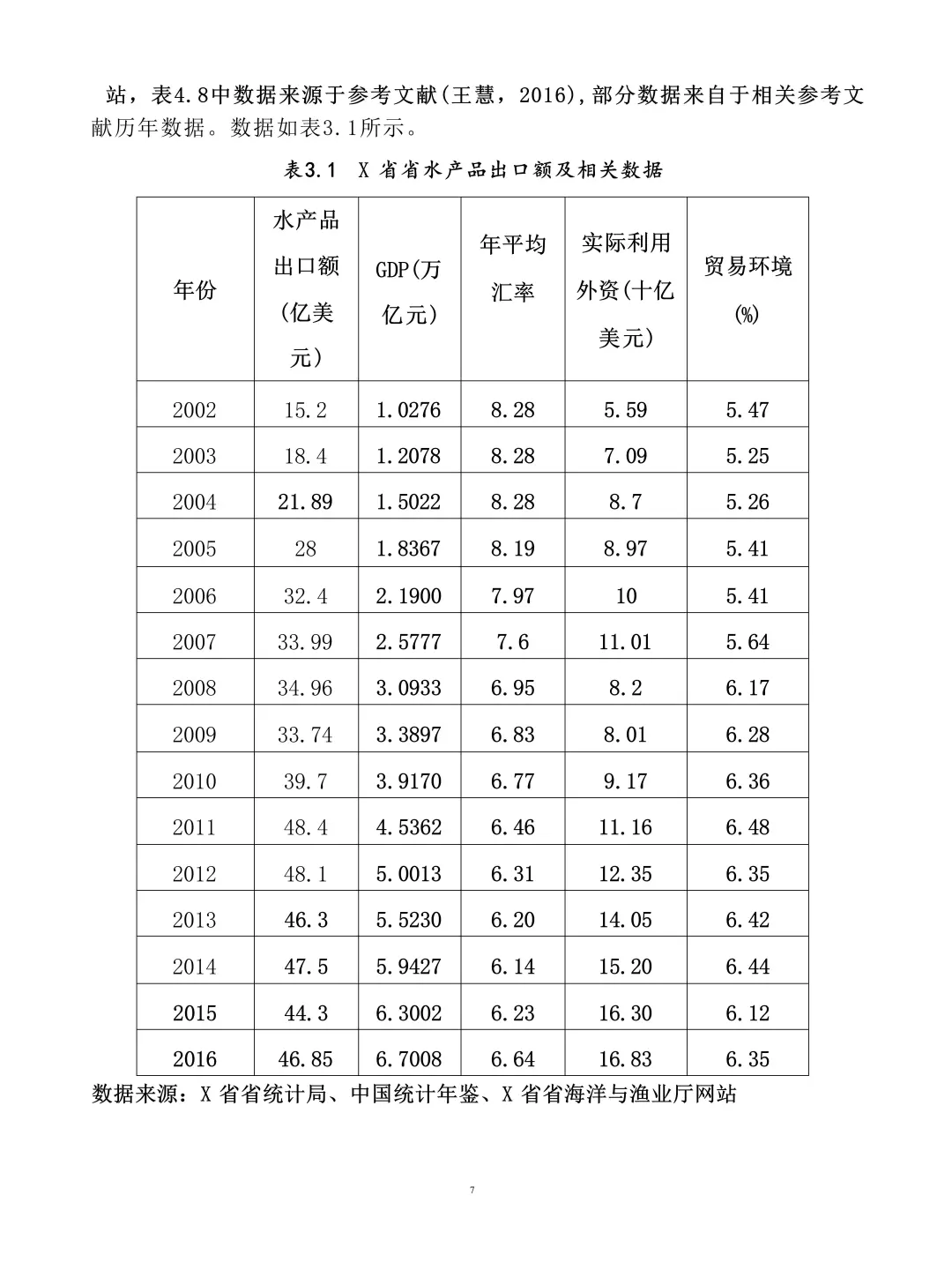 站，表4.8中数据来源于参考文献(王慧，2016),部分数据来自于相关参考文献历年数据。数据如表3.1所示。

表3.1 X 省省水产品出口额及相关数据

| 年份 | 水产品出口额（亿美元） | GDP(万亿元) | 年平均汇率 | 实际利用外资(十亿美元) | 贸易环境(%) |
|---|---|---|---|---|---|
| 2002 | 15.2 | 1.0276 | 8.28 | 5.59 | 5.47 |
| 2003 | 18.4 | 1.2078 | 8.28 | 7.09 | 5.25 |
| 2004 | 21.89 | 1.5022 | 8.28 | 8.7 | 5.26 |
| 2005 | 28 | 1.8367 | 8.19 | 8.97 | 5.41 |
| 2006 | 32.4 | 2.1900 | 7.97 | 10 | 5.41 |
| 2007 | 33.99 | 2.5777 | 7.6 | 11.01 | 5.64 |
| 2008 | 34.96 | 3.0933 | 6.95 | 8.2 | 6.17 |
| 2009 | 33.74 | 3.3897 | 6.83 | 8.01 | 6.28 |
| 2010 | 39.7 | 3.9170 | 6.77 | 9.17 | 6.36 |
| 2011 | 48.4 | 4.5362 | 6.46 | 11.16 | 6.48 |
| 2012 | 48.1 | 5.0013 | 6.31 | 12.35 | 6.35 |
| 2013 | 46.3 | 5.5230 | 6.20 | 14.05 | 6.42 |
| 2014 | 47.5 | 5.9427 | 6.14 | 15.20 | 6.44 |
| 2015 | 44.3 | 6.3002 | 6.23 | 16.30 | 6.12 |
| 2016 | 46.85 | 6.7008 | 6.64 | 16.83 | 6.35 |

数据来源：X 省省统计局、中国统计年鉴、X 省省海洋与渔业厅网站

7